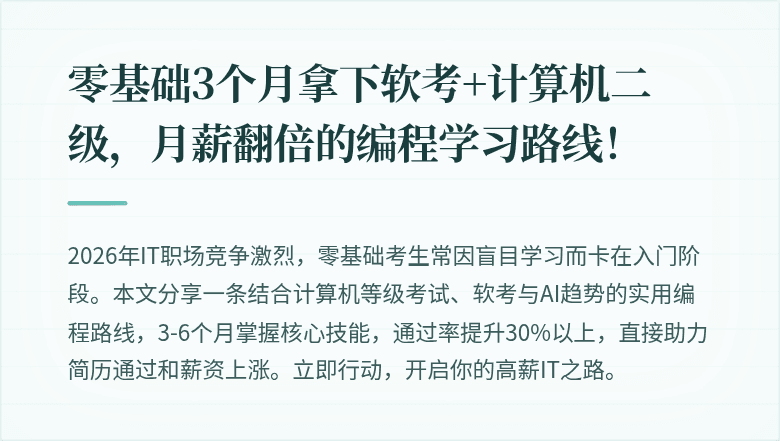 零基础3个月拿下软考+计算机二级，月薪翻倍的编程学习路线！

2026年IT职场竞争激烈，零基础考生常因盲目学习而卡在入门阶段。本文分享一条结合计算机等级考试、软考与AI趋势的实用编程路线，3-6个月掌握核心技能，通过率提升30%以上，直接助力简历通过和薪资上涨。立即行动，开启你的高薪IT之路。